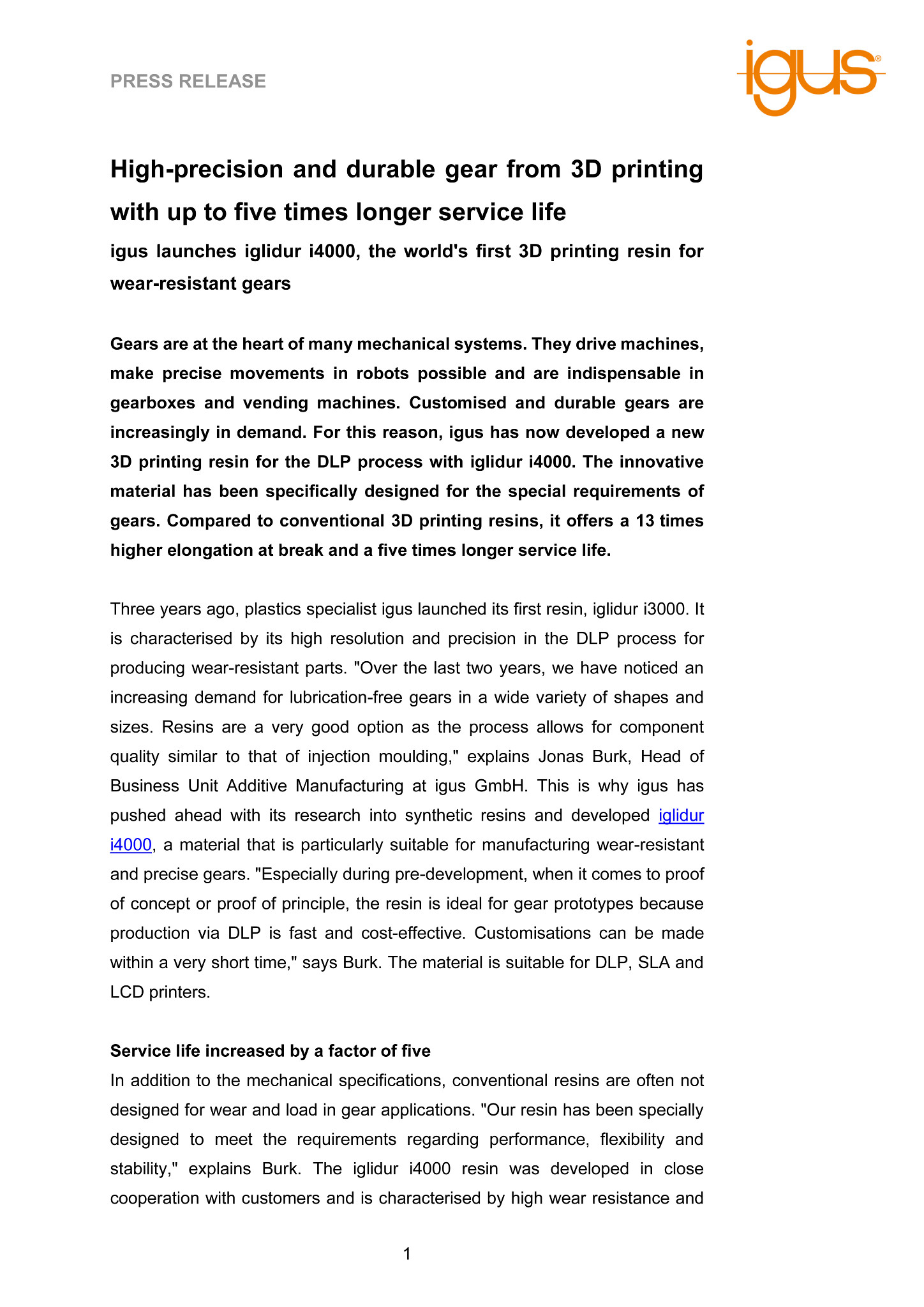 PRESS RELEASE

igus®

High-precision and durable gear from 3D printing with up to five times longer service life

igus launches iglidur i4000, the world's first 3D printing resin for wear-resistant gears

Gears are at the heart of many mechanical systems. They drive machines, make precise movements in robots possible and are indispensable in gearboxes and vending machines. Customised and durable gears are increasingly in demand. For this reason, igus has now developed a new 3D printing resin for the DLP process with iglidur i4000. The innovative material has been specifically designed for the special requirements of gears. Compared to conventional 3D printing resins, it offers a 13 times higher elongation at break and a five times longer service life.

Three years ago, plastics specialist igus launched its first resin, iglidur i3000. It is characterised by its high resolution and precision in the DLP process for producing wear-resistant parts. "Over the last two years, we have noticed an increasing demand for lubrication-free gears in a wide variety of shapes and sizes. Resins are a very good option as the process allows for component quality similar to that of injection moulding," explains Jonas Burk, Head of Business Unit Additive Manufacturing at igus GmbH. This is why igus has pushed ahead with its research into synthetic resins and developed iglidur i4000, a material that is particularly suitable for manufacturing wear-resistant and precise gears. "Especially during pre-development, when it comes to proof of concept or proof of principle, the resin is ideal for gear prototypes because production via DLP is fast and cost-effective. Customisations can be made within a very short time," says Burk. The material is suitable for DLP, SLA and LCD printers.

Service life increased by a factor of five
In addition to the mechanical specifications, conventional resins are often not designed for wear and load in gear applications. "Our resin has been specially designed to meet the requirements regarding performance, flexibility and stability," explains Burk. The iglidur i4000 resin was developed in close cooperation with customers and is characterised by high wear resistance and

1